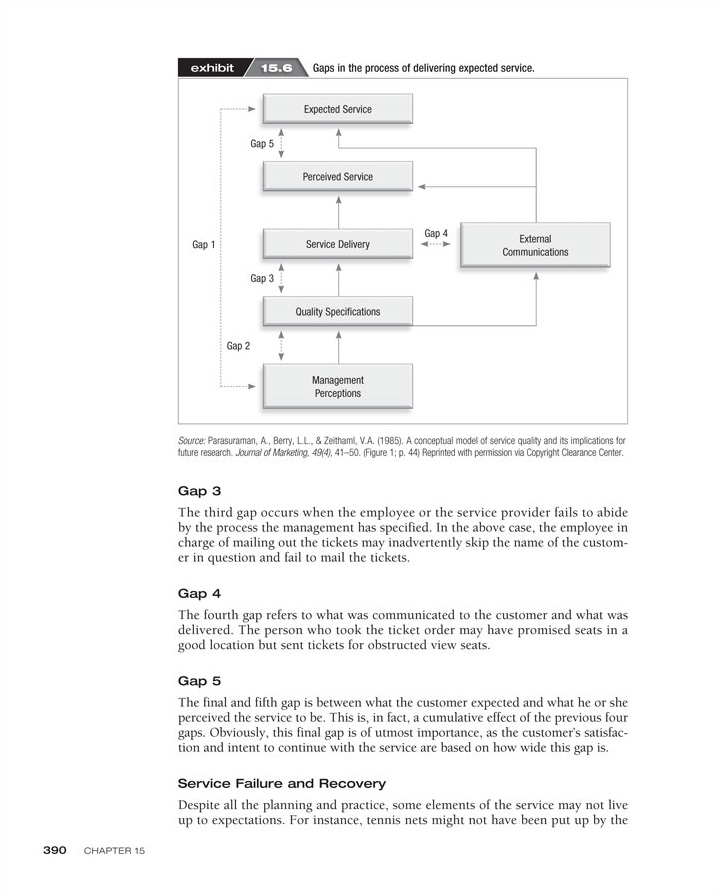 exhibit 15.6 Gaps in the process of delivering expected service.

Expected Service

Gap 5

Perceived Service

Gap 1

Service Delivery

Gap 4

External Communications

Gap 3

Quality Specifications

Gap 2

Management Perceptions

Source: Parasuraman, A., Berry, L.L., & Zeithaml, V.A. (1985). A conceptual model of service quality and its implications for future research. Journal of Marketing, 49(4), 41–50. (Figure 1; p. 44) Reprinted with permission via Copyright Clearance Center.

Gap 3

The third gap occurs when the employee or the service provider fails to abide by the process the management has specified. In the above case, the employee in charge of mailing out the tickets may inadvertently skip the name of the customer in question and fail to mail the tickets.

Gap 4

The fourth gap refers to what was communicated to the customer and what was delivered. The person who took the ticket order may have promised seats in a good location but sent tickets for obstructed view seats.

Gap 5

The final and fifth gap is between what the customer expected and what he or she perceived the service to be. This is, in fact, a cumulative effect of the previous four gaps. Obviously, this final gap is of utmost importance, as the customer's satisfaction and intent to continue with the service are based on how wide this gap is.

Service Failure and Recovery

Despite all the planning and practice, some elements of the service may not live up to expectations. For instance, tennis nets might not have been put up by the

390 CHAPTER 15